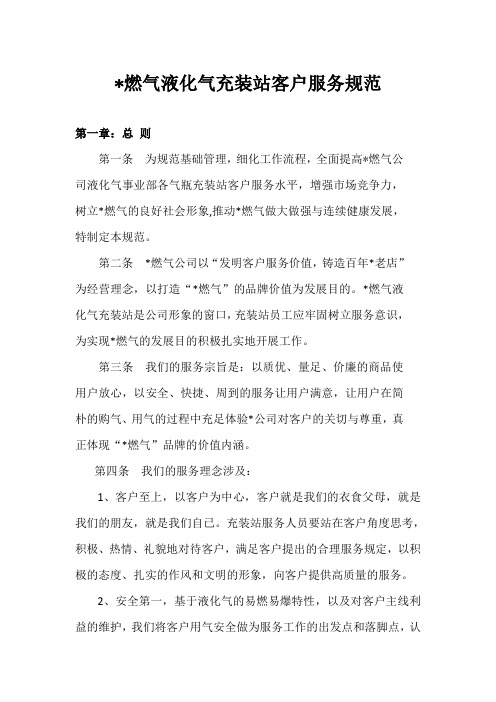 *燃气液化气充装站客户服务规范

第一章：总 则

第一条　为规范基础管理，细化工作流程，全面提高*燃气公司液化气事业部各气瓶充装站客户服务水平，增强市场竞争力，树立*燃气的良好社会形象,推动*燃气做大做强与连续健康发展，特制定本规范。

第二条　*燃气公司以“发明客户服务价值，铸造百年*老店”为经营理念，以打造“*燃气”的品牌价值为发展目的。*燃气液化气充装站是公司形象的窗口，充装站员工应牢固树立服务意识，为实现*燃气的发展目的积极扎实地开展工作。

第三条　我们的服务宗旨是：以质优、量足、价廉的商品使用户放心，以安全、快捷、周到的服务让用户满意，让用户在简朴的购气、用气的过程中充足体验*公司对客户的关切与尊重，真正体现“*燃气”品牌的价值内涵。

第四条　我们的服务理念涉及：

1、客户至上，以客户为中心，客户就是我们的衣食父母，就是我们的朋友，就是我们自己。充装站服务人员要站在客户角度思考，积极、热情、礼貌地对待客户，满足客户提出的合理服务规定，以积极的态度、扎实的作风和文明的形象，向客户提供高质量的服务。

2、安全第一，基于液化气的易燃易爆特性，以及对客户主线利益的维护，我们将客户用气安全做为服务工作的出发点和落脚点，认